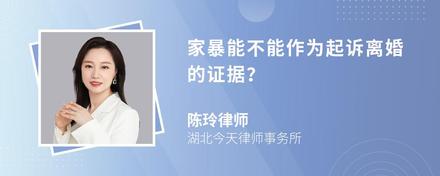 家暴能不能作为起诉离婚的证据?

陈玲律师
湖北今天律师事务所